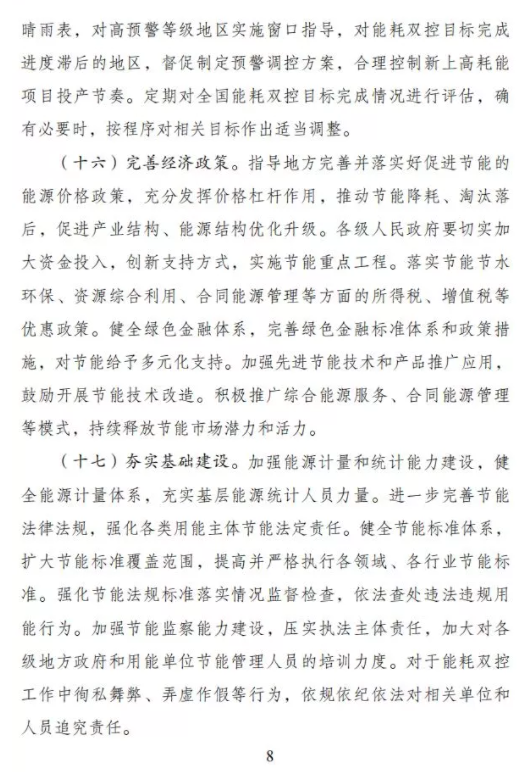 晴雨表，对高预警等级地区实施窗口指导，对能耗双控目标完成进度滞后的地区，督促制定预警调控方案，合理控制新上高耗能项目投产节奏。定期对全国能耗双控目标完成情况进行评估，确有必要时，按程序对相关目标作出适当调整。

（十六）完善经济政策。指导地方完善并落实好促进节能的能源价格政策，充分发挥价格杠杆作用，推动节能降耗、淘汰落后，促进产业结构、能源结构优化升级。各级人民政府要切实加大资金投入，创新支持方式，实施节能重点工程。落实节能节水环保、资源综合利用、合同能源管理等方面的所得税、增值税等优惠政策。健全绿色金融体系，完善绿色金融标准体系和政策措施，对节能给予多元化支持。加强先进节能技术和产品推广应用，鼓励开展节能技术改造。积极推广综合能源服务、合同能源管理等模式，持续释放节能市场潜力和活力。

（十七）夯实基础建设。加强能源计量和统计能力建设，健全能源计量体系，充实基层能源统计人员力量。进一步完善节能法律法规，强化各类用能主体节能法定责任。健全节能标准体系，扩大节能标准覆盖范围，提高并严格执行各领域、各行业节能标准。强化节能法规标准落实情况监督检查，依法查处违法违规用能行为。加强节能监察能力建设，压实执法主体责任，加大对各级地方政府和用能单位节能管理人员的培训力度。对于能耗双控工作中徇私舞弊、弄虚作假等行为，依规依纪依法对相关单位和人员追究责任。

8